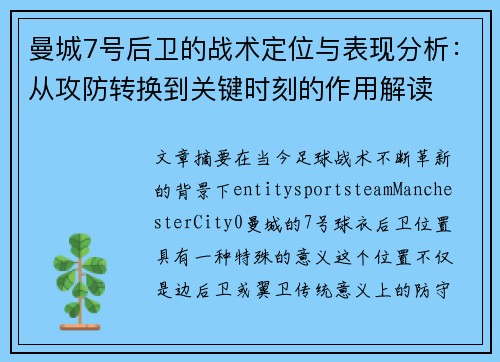 曼城7号后卫的战术定位与表现分析：从攻防转换到关键时刻的作用解读

文章摘要在当今足球战术不断革新的背景下entitysportsteamManchesterCity0曼城的7号球衣后卫位置具有一种特殊的意义这个位置不仅是边后卫或翼卫传统意义上的防守